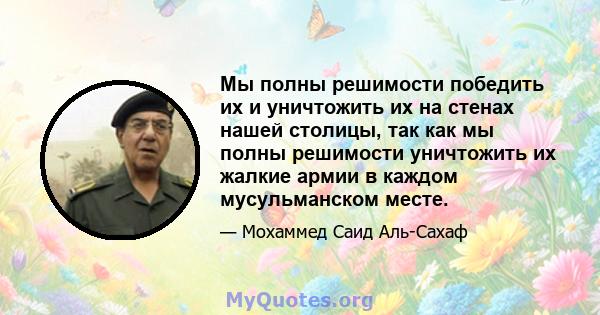 Мы полны решимости победить их и уничтожить их на стенах нашей столицы, так как мы полны решимости уничтожить их жалкие армии в каждом мусульманском месте.

— Мохаммед Саид Аль-Сахаф

MyQuotes.org